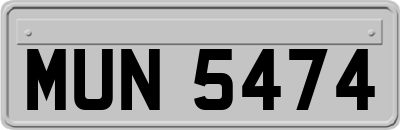 MUN 5474